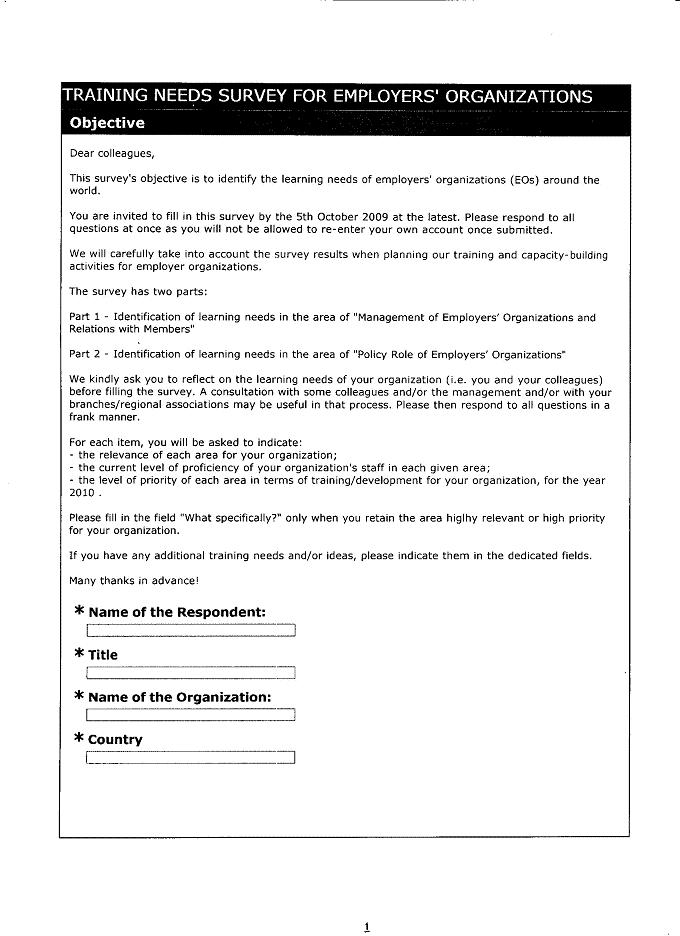 TRAINING NEEDS SURVEY FOR EMPLOYERS' ORGANIZATIONS

Objective

Dear colleagues,

This survey's objective is to identify the learning needs of employers' organizations (EOs) around the world.

You are invited to fill in this survey by the 5th October 2009 at the latest. Please respond to all questions at once as you will not be allowed to re-enter your own account once submitted.

We will carefully take into account the survey results when planning our training and capacity-building activities for employer organizations.

The survey has two parts:

Part 1 - Identification of learning needs in the area of "Management of Employers' Organizations and Relations with Members"

Part 2 - Identification of learning needs in the area of "Policy Role of Employers' Organizations"

We kindly ask you to reflect on the learning needs of your organization (i.e. you and your colleagues) before filling the survey. A consultation with some colleagues and/or the management and/or with your branches/regional associations may be useful in that process. Please then respond to all questions in a frank manner.

For each item, you will be asked to indicate:
- the relevance of each area for your organization;
- the current level of proficiency of your organization's staff in each given area;
- the level of priority of each area in terms of training/development for your organization, for the year 2010 .

Please fill in the field "What specifically?" only when you retain the area higlhy relevant or high priority for your organization.

If you have any additional training needs and/or ideas, please indicate them in the dedicated fields.

Many thanks in advance!

* Name of the Respondent:

* Title

* Name of the Organization:

* Country

1